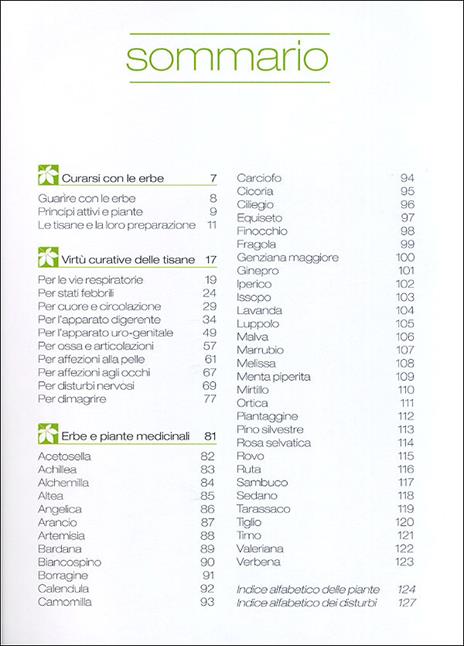 sommario

Curarsi con le erbe 7

Guarire con le erbe 8
Principi attivi e piante 9
Le tisane e la loro preparazione 11

Virtù curative delle tisane 17

Per le vie respiratorie 19
Per stati febbrili 24
Per cuore e circolazione 29
Per l'apparato digerente 34
Per l'apparato uro-genitale 49
Per ossa e articolazioni 57
Per affezioni alla pelle 61
Per affezioni agli occhi 67
Per disturbi nervosi 69
Per dimagrire 77

Erbe e piante medicinali 81

Acetosella 82
Achillea 83
Alchemilla 84
Altea 85
Angelica 86
Arancio 87
Artemisia 88
Bardana 89
Biancospino 90
Borragine 91
Calendula 92
Camomilla 93

Carciofo 94
Cicoria 95
Ciliegio 96
Equiseto 97
Finocchio 98
Fragola 99
Genziana maggiore 100
Ginepro 101
Iperico 102
Issopo 103
Lavanda 104
Luppolo 105
Malva 106
Marrubio 107
Melissa 108
Menta piperita 109
Mirtillo 110
Ortica 111
Piantaggine 112
Pino silvestre 113
Rosa selvatica 114
Rovo 115
Ruta 116
Sambuco 117
Sedano 118
Tarassaco 119
Tiglio 120
Timo 121
Valeriana 122
Verbena 123

Indice alfabetico delle piante 124
Indice alfabetico dei disturbi 127